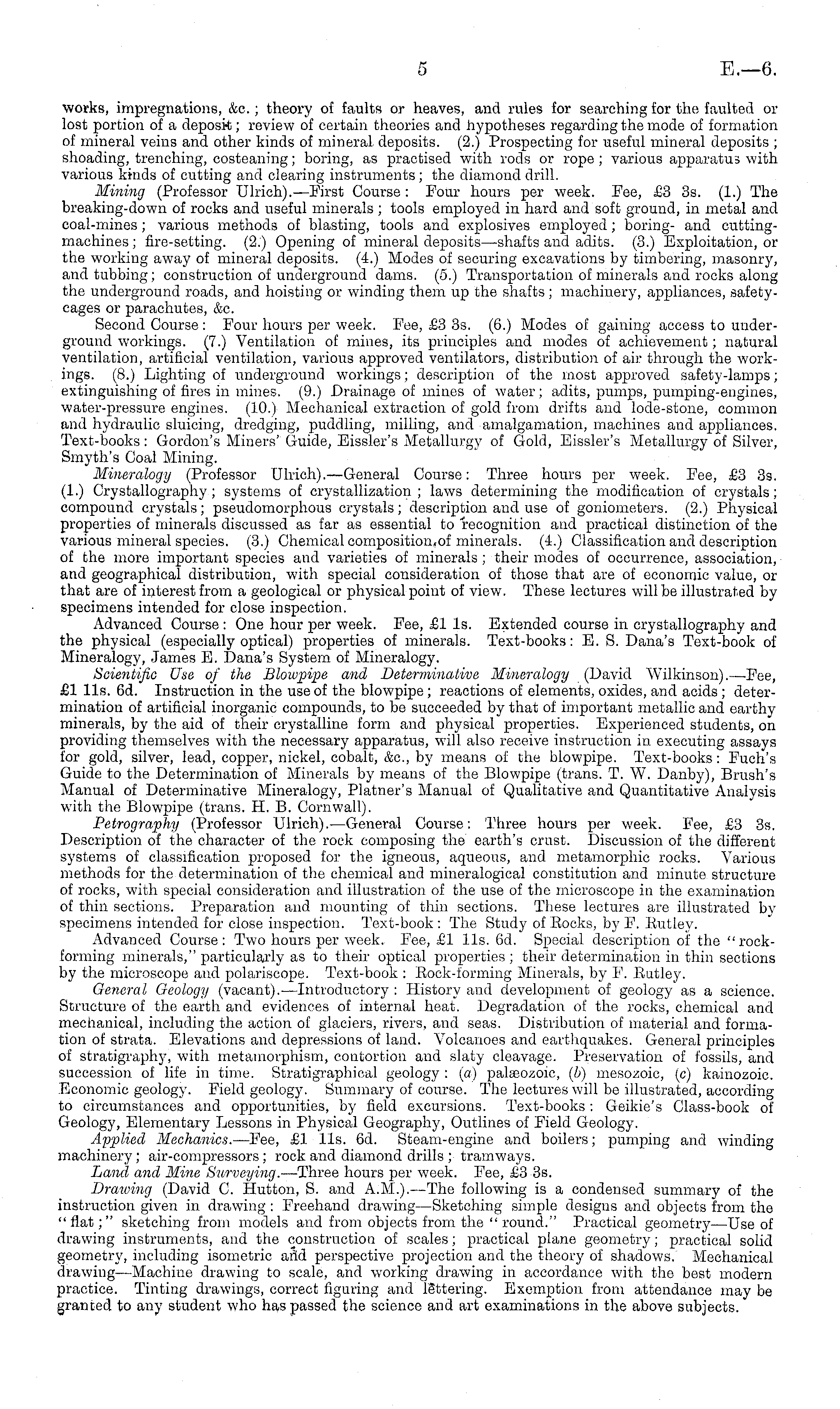 5 E.—6.

works, impregnations, &c.; theory of faults or heaves, and rules for searching for the faulted or lost portion of a deposit; review of certain theories and hypotheses regarding the mode of formation of mineral veins and other kinds of mineral deposits. (2.) Prospecting for useful mineral deposits; shoading, trenching, costeaning; boring, as practised with rods or rope; various apparatus with various kinds of cutting and clearing instruments; the diamond drill.

Mining (Professor Ulrich).—First Course: Four hours per week. Fee, £3 3s. (1.) The breaking-down of rocks and useful minerals; tools employed in hard and soft ground, in metal and coal-mines; various methods of blasting, tools and explosives employed; boring- and cutting-machines; fire-setting. (2.) Opening of mineral deposits—shafts and adits. (3.) Exploitation, or the working away of mineral deposits. (4.) Modes of securing excavations by timbering, masonry, and tubbing; construction of underground dams. (5.) Transportation of minerals and rocks along the underground roads, and hoisting or winding them up the shafts; machinery, appliances, safety-cages or parachutes, &c.

Second Course: Four hours per week. Fee, £3 3s. (6.) Modes of gaining access to underground workings. (7.) Ventilation of mines, its principles and modes of achievement; natural ventilation, artificial ventilation, various approved ventilators, distribution of air through the workings. (8.) Lighting of underground workings; description of the most approved safety-lamps; extinguishing of fires in mines. (9.) Drainage of mines of water; adits, pumps, pumping-engines, water-pressure engines. (10.) Mechanical extraction of gold from drifts and lode-stone, common and hydraulic sluicing, dredging, puddling, milling, and amalgamation, machines and appliances. Text-books: Gordon's Miners' Guide, Eissler's Metallurgy of Gold, Eissler's Metallurgy of Silver, Smyth's Coal Mining.

Mineralogy (Professor Ulrich).—General Course: Three hours per week. Fee, £3 3s. (1.) Crystallography; systems of crystallization; laws determining the modification of crystals; compound crystals; pseudomorphous crystals; description and use of goniometers. (2.) Physical properties of minerals discussed as far as essential to recognition and practical distinction of the various mineral species. (3.) Chemical composition of minerals. (4.) Classification and description of the more important species and varieties of minerals; their modes of occurrence, association, and geographical distribution, with special consideration of those that are of economic value, or that are of interest from a geological or physical point of view. These lectures will be illustrated by specimens intended for close inspection.

Advanced Course: One hour per week. Fee, £1 1s. Extended course in crystallography and the physical (especially optical) properties of minerals. Text-books: E. S. Dana's Text-book of Mineralogy, James E. Dana's System of Mineralogy.

Scientific Use of the Blowpipe and Determinative Mineralogy (David Wilkinson).—Fee, £1 11s. 6d. Instruction in the use of the blowpipe; reactions of elements, oxides, and acids; determination of artificial inorganic compounds, to be succeeded by that of important metallic and earthy minerals, by the aid of their crystalline form and physical properties. Experienced students, on providing themselves with the necessary apparatus, will also receive instruction in executing assays for gold, silver, lead, copper, nickel, cobalt, &c., by means of the blowpipe. Text-books: Fuch's Guide to the Determination of Minerals by means of the Blowpipe (trans. T. W. Danby), Brush's Manual of Determinative Mineralogy, Platner's Manual of Qualitative and Quantitative Analysis with the Blowpipe (trans. H. B. Cornwall).

Petrography (Professor Ulrich).—General Course: Three hours per week. Fee, £3 3s. Description of the character of the rock composing the earth's crust. Discussion of the different systems of classification proposed for the igneous, aqueous, and metamorphic rocks. Various methods for the determination of the chemical and mineralogical constitution and minute structure of rocks, with special consideration and illustration of the use of the microscope in the examination of thin sections. Preparation and mounting of thin sections. These lectures are illustrated by specimens intended for close inspection. Text-book: The Study of Rocks, by F. Rutley.

Advanced Course: Two hours per week. Fee, £1 11s. 6d. Special description of the "rock-forming minerals," particularly as to their optical properties; their determination in thin sections by the microscope and polariscope. Text-book: Rock-forming Minerals, by F. Rutley.

General Geology (vacant).—Introductory: History and development of geology as a science. Structure of the earth and evidences of internal heat. Degradation of the rocks, chemical and mechanical, including the action of glaciers, rivers, and seas. Distribution of material and formation of strata. Elevations and depressions of land. Volcanoes and earthquakes. General principles of stratigraphy, with metamorphism, contortion and slaty cleavage. Preservation of fossils, and succession of life in time. Stratigraphical geology: (a) palæozoic, (b) mesozoic, (c) kainozoic. Economic geology. Field geology. Summary of course. The lectures will be illustrated, according to circumstances and opportunities, by field excursions. Text-books: Geikie's Class-book of Geology, Elementary Lessons in Physical Geography, Outlines of Field Geology.

Applied Mechanics.—Fee, £1 11s. 6d. Steam-engine and boilers; pumping and winding machinery; air-compressors; rock and diamond drills; tramways.

Land and Mine Surveying.—Three hours per week. Fee, £3 3s.

Drawing (David C. Hutton, S. and A.M.).—The following is a condensed summary of the instruction given in drawing: Freehand drawing—Sketching simple designs and objects from the "flat;" sketching from models and from objects from the "round." Practical geometry—Use of drawing instruments, and the construction of scales; practical plane geometry; practical solid geometry, including isometric and perspective projection and the theory of shadows. Mechanical drawing—Machine drawing to scale, and working drawing in accordance with the best modern practice. Tinting drawings, correct figuring and lettering. Exemption from attendance may be granted to any student who has passed the science and art examinations in the above subjects.